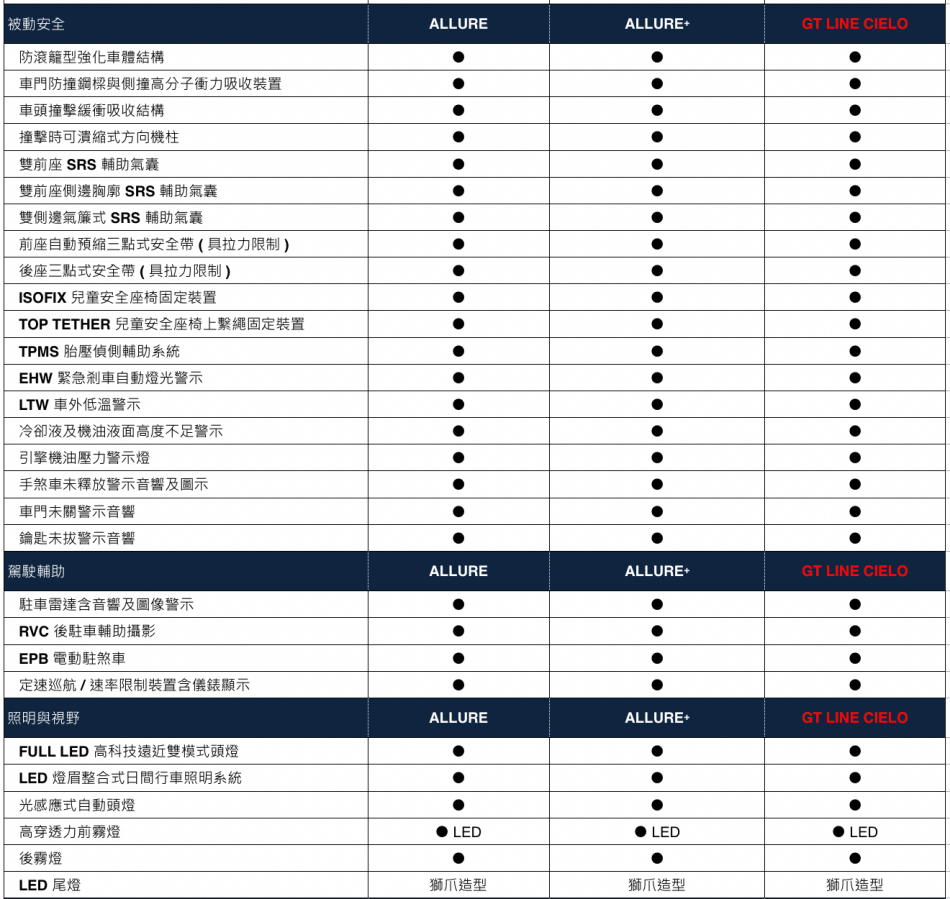 | 被動安全 | ALLURE | ALLURE+ | GT LINE CIELO |
|---|---|---|---|
| 防滾籠型強化車體結構 | ● | ● | ● |
| 車門防撞鋼樑與側撞高分子衝力吸收裝置 | ● | ● | ● |
| 車頭撞擊緩衝吸收結構 | ● | ● | ● |
| 撞擊時可潰縮式方向機柱 | ● | ● | ● |
| 雙前座 SRS 輔助氣囊 | ● | ● | ● |
| 雙前座側邊胸廓 SRS 輔助氣囊 | ● | ● | ● |
| 雙側邊氣簾式 SRS 輔助氣囊 | ● | ● | ● |
| 前座自動預縮三點式安全帶 ( 具拉力限制 ) | ● | ● | ● |
| 後座三點式安全帶 ( 具拉力限制 ) | ● | ● | ● |
| ISOFIX 兒童安全座椅固定裝置 | ● | ● | ● |
| TOP TETHER 兒童安全座椅上繫繩固定裝置 | ● | ● | ● |
| TPMS 胎壓偵側輔助系統 | ● | ● | ● |
| EHW 緊急剎車自動燈光警示 | ● | ● | ● |
| LTW 車外低溫警示 | ● | ● | ● |
| 冷卻液及機油液面高度不足警示 | ● | ● | ● |
| 引擎機油壓力警示燈 | ● | ● | ● |
| 手煞車未釋放警示音響及圖示 | ● | ● | ● |
| 車門未關警示音響 | ● | ● | ● |
| 鑰匙未拔警示音響 | ● | ● | ● |
| 駕駛輔助 | ALLURE | ALLURE+ | GT LINE CIELO |
| 駐車雷達含音響及圖像警示 | ● | ● | ● |
| RVC 後駐車輔助攝影 | ● | ● | ● |
| EPB 電動駐煞車 | ● | ● | ● |
| 定速巡航 / 速率限制裝置含儀錶顯示 | ● | ● | ● |
| 照明與視野 | ALLURE | ALLURE+ | GT LINE CIELO |
| FULL LED 高科技遠近雙模式頭燈 | ● | ● | ● |
| LED 燈眉整合式日間行車照明系統 | ● | ● | ● |
| 光感應式自動頭燈 | ● | ● | ● |
| 高穿透力前霧燈 | ● LED | ● LED | ● LED |
| 後霧燈 | ● | ● | ● |
| LED 尾燈 | 獅爪造型 | 獅爪造型 | 獅爪造型 |